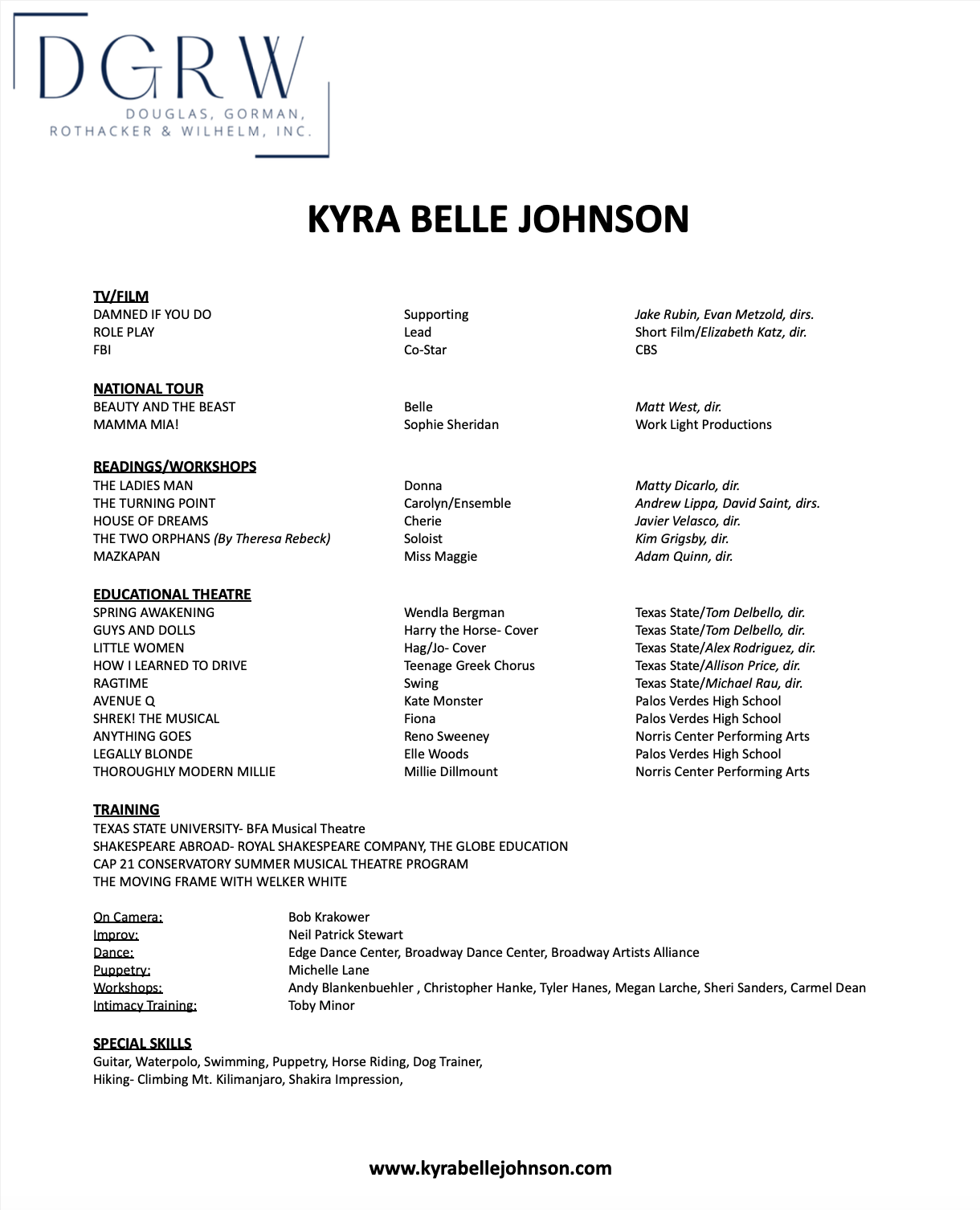 DGRW
DOUGLAS, GORMAN, ROTHACKER & WILHELM, INC.

KYRA BELLE JOHNSON

TV/FILM

| | | |
|---|---|---|
| DAMNED IF YOU DO | Supporting | Jake Rubin, Evan Metzold, dirs. |
| ROLE PLAY | Lead | Short Film/Elizabeth Katz, dir. |
| FBI | Co-Star | CBS |

NATIONAL TOUR

| | | |
|---|---|---|
| BEAUTY AND THE BEAST | Belle | Matt West, dir. |
| MAMMA MIA! | Sophie Sheridan | Work Light Productions |

READINGS/WORKSHOPS

| | | |
|---|---|---|
| THE LADIES MAN | Donna | Matty Dicarlo, dir. |
| THE TURNING POINT | Carolyn/Ensemble | Andrew Lippa, David Saint, dirs. |
| HOUSE OF DREAMS | Cherie | Javier Velasco, dir. |
| THE TWO ORPHANS (By Theresa Rebeck) | Soloist | Kim Grigsby, dir. |
| MAZKAPAN | Miss Maggie | Adam Quinn, dir. |

EDUCATIONAL THEATRE

| | | |
|---|---|---|
| SPRING AWAKENING | Wendla Bergman | Texas State/Tom Delbello, dir. |
| GUYS AND DOLLS | Harry the Horse- Cover | Texas State/Tom Delbello, dir. |
| LITTLE WOMEN | Hag/Jo- Cover | Texas State/Alex Rodriguez, dir. |
| HOW I LEARNED TO DRIVE | Teenage Greek Chorus | Texas State/Allison Price, dir. |
| RAGTIME | Swing | Texas State/Michael Rau, dir. |
| AVENUE Q | Kate Monster | Palos Verdes High School |
| SHREK! THE MUSICAL | Fiona | Palos Verdes High School |
| ANYTHING GOES | Reno Sweeney | Norris Center Performing Arts |
| LEGALLY BLONDE | Elle Woods | Palos Verdes High School |
| THOROUGHLY MODERN MILLIE | Millie Dillmount | Norris Center Performing Arts |

TRAINING
TEXAS STATE UNIVERSITY- BFA Musical Theatre
SHAKESPEARE ABROAD- ROYAL SHAKESPEARE COMPANY, THE GLOBE EDUCATION
CAP 21 CONSERVATORY SUMMER MUSICAL THEATRE PROGRAM
THE MOVING FRAME WITH WELKER WHITE

| | |
|---|---|
| On Camera: | Bob Krakower |
| Improv: | Neil Patrick Stewart |
| Dance: | Edge Dance Center, Broadway Dance Center, Broadway Artists Alliance |
| Puppetry: | Michelle Lane |
| Workshops: | Andy Blankenbuehler , Christopher Hanke, Tyler Hanes, Megan Larche, Sheri Sanders, Carmel Dean |
| Intimacy Training: | Toby Minor |

SPECIAL SKILLS
Guitar, Waterpolo, Swimming, Puppetry, Horse Riding, Dog Trainer, Hiking- Climbing Mt. Kilimanjaro, Shakira Impression,

www.kyrabellejohnson.com